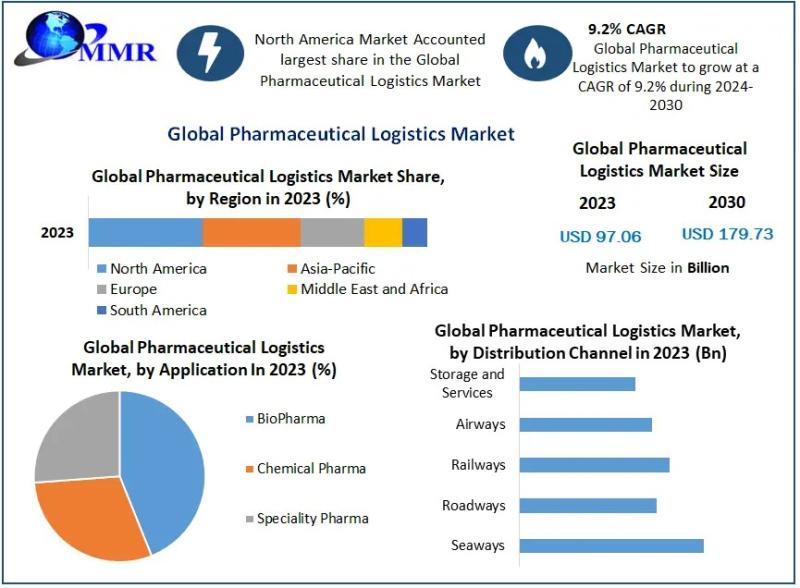 MMR

North America Market Accounted largest share in the Global Pharmaceutical Logistics Market

9.2% CAGR
Global Pharmaceutical Logistics Market to grow at a CAGR of 9.2% during 2024-2030

Global Pharmaceutical Logistics Market

Global Pharmaceutical Logistics Market Share, by Region in 2023 (%)

2023

North America
Asia-Pacific
Europe
Middle East and Africa
South America

Global Pharmaceutical Logistics Market Size

2023
2030

USD 97.06
USD 179.73

Market Size in Billion

Global Pharmaceutical Logistics Market, by Application In 2023 (%)

BioPharma
Chemical Pharma
Speciality Pharma

Global Pharmaceutical Logistics Market, by Distribution Channel in 2023 (Bn)

Storage and Services
Airways
Railways
Roadways
Seaways